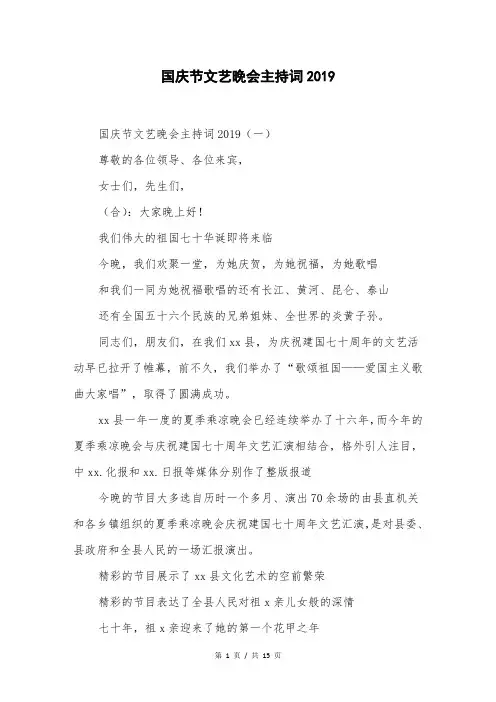 国庆节文艺晚会主持词2019

国庆节文艺晚会主持词2019（一）

尊敬的各位领导、各位来宾，

女士们，先生们，

（合）：大家晚上好！

我们伟大的祖国七十华诞即将来临

今晚，我们欢聚一堂，为她庆贺，为她祝福，为她歌唱

和我们一同为她祝福歌唱的还有长江、黄河、昆仑、泰山

还有全国五十六个民族的兄弟姐妹、全世界的炎黄子孙。

同志们，朋友们，在我们xx县，为庆祝建国七十周年的文艺活动早已拉开了帷幕，前不久，我们举办了“歌颂祖国——爱国主义歌曲大家唱”，取得了圆满成功。

xx县一年一度的夏季乘凉晚会已经连续举办了十六年，而今年的夏季乘凉晚会与庆祝建国七十周年文艺汇演相结合，格外引人注目，中xx.化报和xx.日报等媒体分别作了整版报道

今晚的节目大多选自历时一个多月、演出70余场的由县直机关和各乡镇组织的夏季乘凉晚会庆祝建国七十周年文艺汇演，是对县委、县政府和全县人民的一场汇报演出。

精彩的节目展示了xx县文化艺术的空前繁荣

精彩的节目表达了全县人民对祖x亲儿女般的深情

七十年，祖x亲迎来了她的第一个花甲之年

第 1 页 / 共 15 页